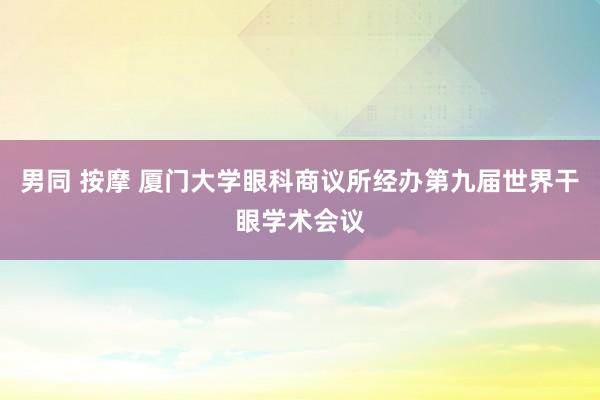 男同 按摩 厦门大学眼科商议所经办第九届世界干眼学术会议